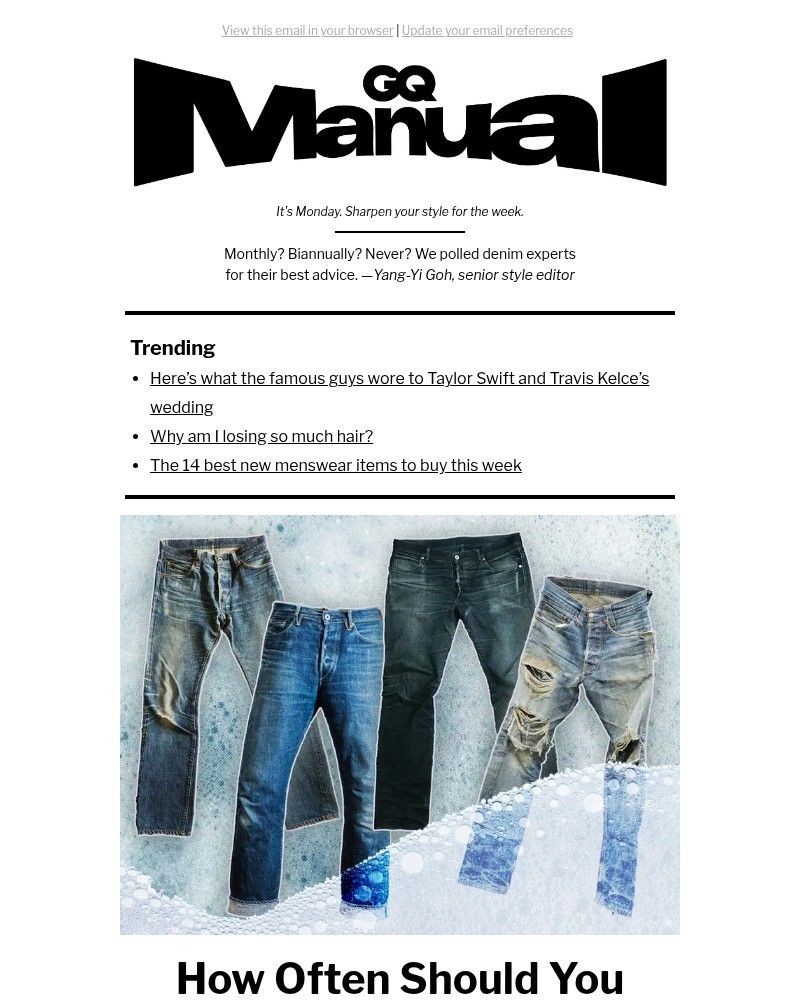 View this email in your browser | Update your email preferences

GQ Manual

It's Monday. Sharpen your style for the week.

Monthly? Biannually? Never? We polled denim experts for their best advice. —Yang-Yi Goh, senior style editor

Trending

- Here's what the famous guys wore to Taylor Swift and Travis Kelce's wedding
- Why am I losing so much hair?
- The 14 best new menswear items to buy this week

How Often Should You